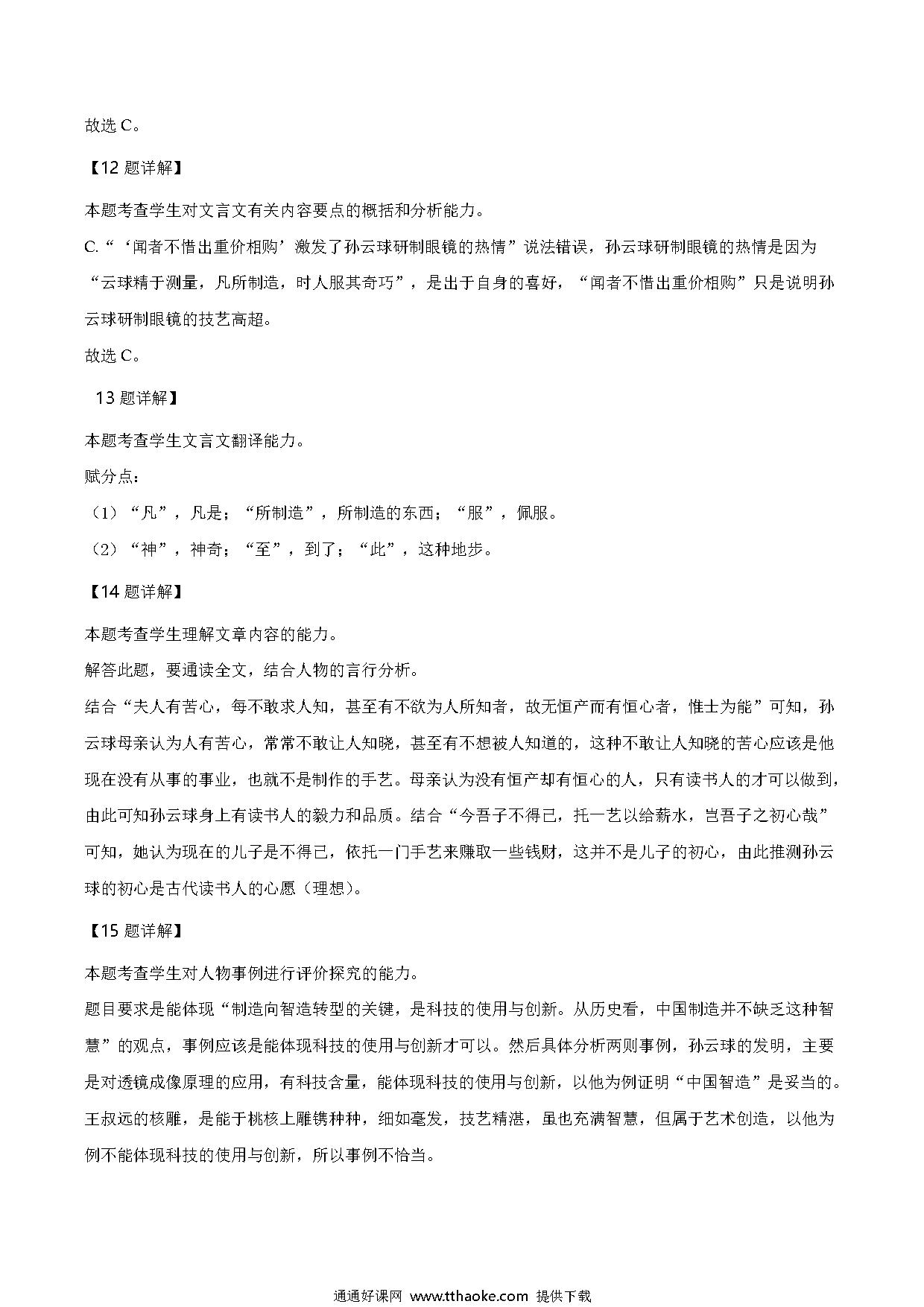 故选 C。

【12 题详解】

本题考查学生对文言文有关内容要点的概括和分析能力。

C.“‘闻者不惜出重价相购’激发了孙云球研制眼镜的热情”说法错误，孙云球研制眼镜的热情是因为“云球精于测量，凡所制造，时人服其奇巧”，是出于自身的喜好，“闻者不惜出重价相购”只是说明孙云球研制眼镜的技艺高超。

故选 C。

13 题详解】

本题考查学生文言文翻译能力。

赋分点：

（1）“凡”，凡是；“所制造”，所制造的东西；“服”，佩服。

（2）“神”，神奇；“至”，到了；“此”，这种地步。

【14 题详解】

本题考查学生理解文章内容的能力。

解答此题，要通读全文，结合人物的言行分析。

结合“夫人有苦心，每不敢求人知，甚至有不欲为人所知者，故无恒产而有恒心者，惟士为能”可知，孙云球母亲认为人有苦心，常常不敢让人知晓，甚至有不想被人知道的，这种不敢让人知晓的苦心应该是他现在没有从事的事业，也就不是制作的手艺。母亲认为没有恒产却有恒心的人，只有读书人的才可以做到，由此可知孙云球身上有读书人的毅力和品质。结合“今吾子不得已，托一艺以给薪水，岂吾子之初心哉”可知，她认为现在的儿子是不得已，依托一门手艺来赚取一些钱财，这并不是儿子的初心，由此推测孙云球的初心是古代读书人的心愿（理想）。

【15 题详解】

本题考查学生对人物事例进行评价探究的能力。

题目要求是能体现“制造向智造转型的关键，是科技的使用与创新。从历史看，中国制造并不缺乏这种智慧”的观点，事例应该是能体现科技的使用与创新才可以。然后具体分析两则事例，孙云球的发明，主要是对透镜成像原理的应用，有科技含量，能体现科技的使用与创新，以他为例证明“中国智造”是妥当的。王叔远的核雕，是能于桃核上雕镌种种，细如毫发，技艺精湛，虽也充满智慧，但属于艺术创造，以他为例不能体现科技的使用与创新，所以事例不恰当。

通通好课网 www.tthaoke.com 提供下载